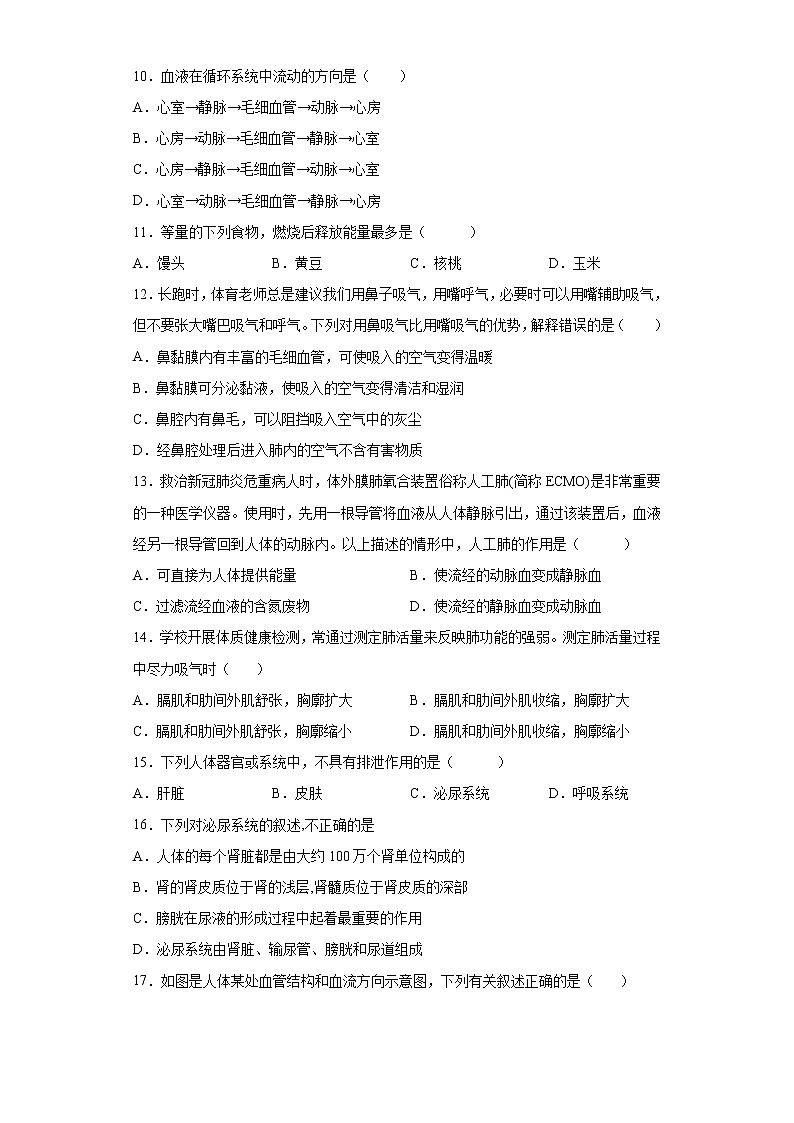 10．血液在循环系统中流动的方向是（　　）

A．心室→静脉→毛细血管→动脉→心房

B．心房→动脉→毛细血管→静脉→心室

C．心房→静脉→毛细血管→动脉→心室

D．心室→动脉→毛细血管→静脉→心房

11．等量的下列食物，燃烧后释放能量最多是（　　）

A．馒头　　B．黄豆　　C．核桃　　D．玉米

12．长跑时，体育老师总是建议我们用鼻子吸气，用嘴呼气，必要时可以用嘴辅助吸气，但不要张大嘴巴吸气和呼气。下列对用鼻吸气比用嘴吸气的优势，解释错误的是（　　）

A．鼻黏膜内有丰富的毛细血管，可使吸入的空气变得温暖

B．鼻黏膜可分泌黏液，使吸入的空气变得清洁和湿润

C．鼻腔内有鼻毛，可以阻挡吸入空气中的灰尘

D．经鼻腔处理后进入肺内的空气不含有害物质

13．救治新冠肺炎危重病人时，体外膜肺氧合装置俗称人工肺(简称 ECMO)是非常重要的一种医学仪器。使用时，先用一根导管将血液从人体静脉引出，通过该装置后，血液经另一根导管回到人体的动脉内。以上描述的情形中，人工肺的作用是（　　）

A．可直接为人体提供能量　　B．使流经的动脉血变成静脉血

C．过滤流经血液的含氮废物　　D．使流经的静脉血变成动脉血

14．学校开展体质健康检测，常通过测定肺活量来反映肺功能的强弱。测定肺活量过程中尽力吸气时（　　）

A．膈肌和肋间外肌舒张，胸廓扩大　　B．膈肌和肋间外肌收缩，胸廓扩大

C．膈肌和肋间外肌舒张，胸廓缩小　　D．膈肌和肋间外肌收缩，胸廓缩小

15．下列人体器官或系统中，不具有排泄作用的是（　　）

A．肝脏　　B．皮肤　　C．泌尿系统　　D．呼吸系统

16．下列对泌尿系统的叙述,不正确的是

A．人体的每个肾脏都是由大约 100 万个肾单位构成的

B．肾的肾皮质位于肾的浅层,肾髓质位于肾皮质的深部

C．膀胱在尿液的形成过程中起着最重要的作用

D．泌尿系统由肾脏、输尿管、膀胱和尿道组成

17．如图是人体某处血管结构和血流方向示意图，下列有关叙述正确的是（　　）